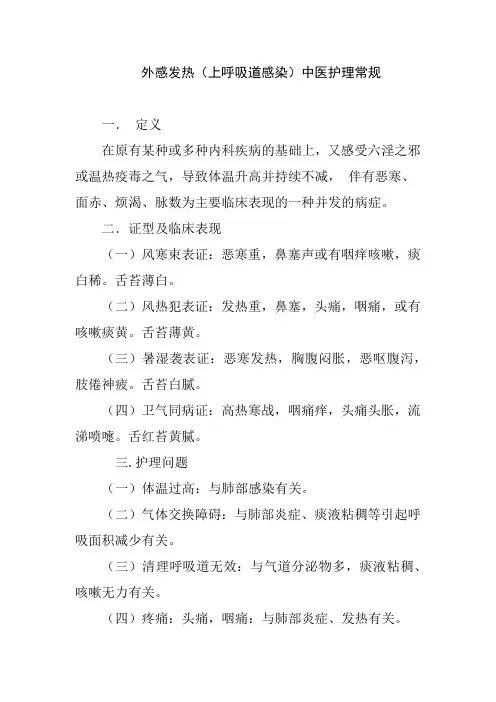 外感发热（上呼吸道感染）中医护理常规

一．　定义

在原有某种或多种内科疾病的基础上，又感受六淫之邪或温热疫毒之气，导致体温升高并持续不减，　伴有恶寒、面赤、烦渴、脉数为主要临床表现的一种并发的病症。

二．证型及临床表现

（一）风寒束表证：恶寒重，鼻塞声或有咽痒咳嗽，痰白稀。舌苔薄白。

（二）风热犯表证：发热重，鼻塞，头痛，咽痛，或有咳嗽痰黄。舌苔薄黄。

（三）暑湿袭表证：恶寒发热，胸腹闷胀，恶呕腹泻，肢倦神疲。舌苔白腻。

（四）卫气同病证：高热寒战，咽痛痒，头痛头胀，流涕喷嚏。舌红苔黄腻。

三. 护理问题

（一）体温过高：与肺部感染有关。

（二）气体交换障碍：与肺部炎症、痰液粘稠等引起呼吸面积减少有关。

（三）清理呼吸道无效：与气道分泌物多，痰液粘稠、咳嗽无力有关。

（四）疼痛：头痛，咽痛：与肺部炎症、发热有关。